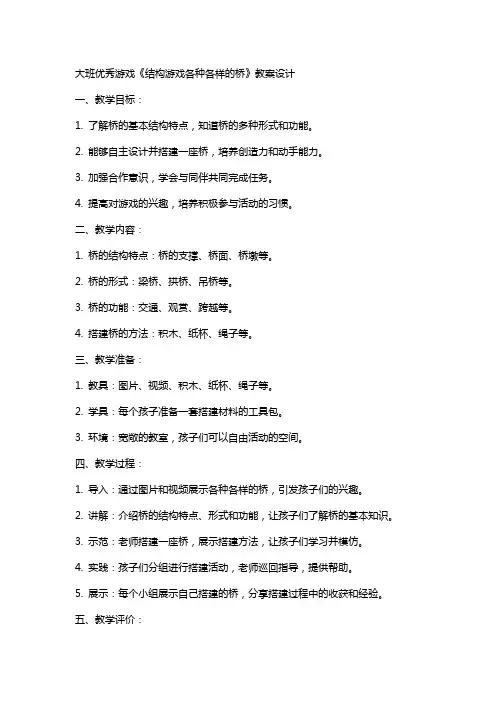 大班优秀游戏《结构游戏各种各样的桥》教案设计

一、教学目标：

1. 了解桥的基本结构特点，知道桥的多种形式和功能。

2. 能够自主设计并搭建一座桥，培养创造力和动手能力。

3. 加强合作意识，学会与同伴共同完成任务。

4. 提高对游戏的兴趣，培养积极参与活动的习惯。

二、教学内容：

1. 桥的结构特点：桥的支撑、桥面、桥墩等。

2. 桥的形式：梁桥、拱桥、吊桥等。

3. 桥的功能：交通、观赏、跨越等。

4. 搭建桥的方法：积木、纸杯、绳子等。

三、教学准备：

1. 教具：图片、视频、积木、纸杯、绳子等。

2. 学具：每个孩子准备一套搭建材料的工具包。

3. 环境：宽敞的教室，孩子们可以自由活动的空间。

四、教学过程：

1. 导入：通过图片和视频展示各种各样的桥，引发孩子们的兴趣。

2. 讲解：介绍桥的结构特点、形式和功能，让孩子们了解桥的基本知识。

3. 示范：老师搭建一座桥，展示搭建方法，让孩子们学习并模仿。

4. 实践：孩子们分组进行搭建活动，老师巡回指导，提供帮助。

5. 展示：每个小组展示自己搭建的桥，分享搭建过程中的收获和经验。

五、教学评价：